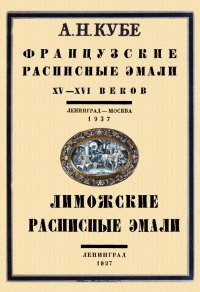 А. Н. КУБЕ

ФРАНЦУЗСКИЕ РАСПИСНЫЕ ЭМАЛИ

XV—XVI ВЕКОВ

ЛЕНИНГРАД — МОСКВА
1937

ЛИМОЖСКИЕ РАСПИСНЫЕ ЭМАЛИ

ЛЕНИНГРАД
1927